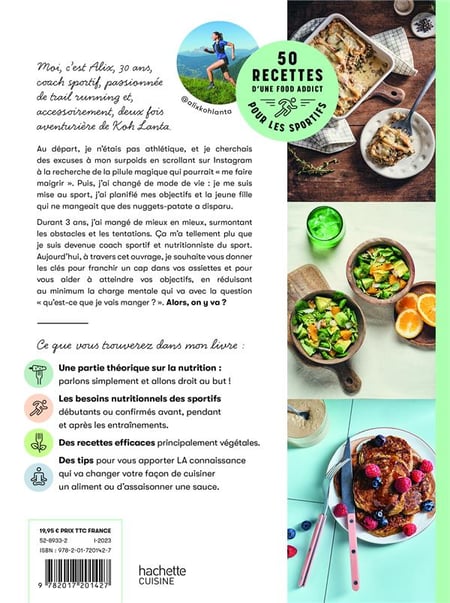 Moi, c'est Alix, 30 ans, coach sportif, passionnée de trail running et, accessoirement, deux fois aventurière de Koh Lanta.

@alixkohlanta

50 RECETTES D'UNE FOOD ADDICT POUR LES SPORTIFS

Au départ, je n'étais pas athlétique, et je cherchais des excuses à mon surpoids en scrollant sur Instagram à la recherche de la pilule magique qui pourrait « me faire maigrir ». Puis, j'ai changé de mode de vie : je me suis mise au sport, j'ai planifié mes objectifs et la jeune fille qui ne mangeait que des nuggets-patate a disparu.

Durant 3 ans, j'ai mangé de mieux en mieux, surmontant les obstacles et les tentations. Ça m'a tellement plu que je suis devenue coach sportif et nutritionniste du sport. Aujourd'hui, à travers cet ouvrage, je souhaite vous donner les clés pour franchir un cap dans vos assiettes et pour vous aider à atteindre vos objectifs, en réduisant au minimum la charge mentale qui va avec la question « qu'est-ce que je vais manger ? ». Alors, on y va ?

Ce que vous trouverez dans mon livre :

Une partie théorique sur la nutrition : parlons simplement et allons droit au but !

Les besoins nutritionnels des sportifs débutants ou confirmés avant, pendant et après les entraînements.

Des recettes efficaces principalement végétales.

Des tips pour vous apporter LA connaissance qui va changer votre façon de cuisiner un aliment ou d'assaisonner une sauce.

19,95 € PRIX TTC FRANCE
52-8933-2 I-2023
ISBN : 978-2-01-720142-7

9 782017 201427

hachette CUISINE